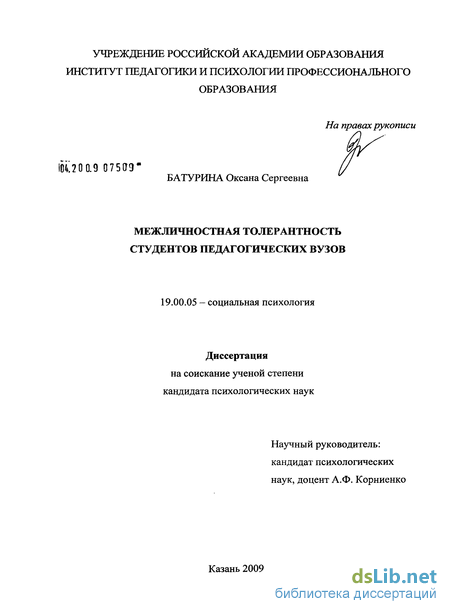 УЧРЕЖДЕНИЕ РОССИЙСКОЙ АКАДЕМИИ ОБРАЗОВАНИЯ
ИНСТИТУТ ПЕДАГОГИКИ И ПСИХОЛОГИИ ПРОФЕССИОНАЛЬНОГО ОБРАЗОВАНИЯ

На правах рукописи

04.2009 07509

БАТУРИНА Оксана Сергеевна

МЕЖЛИЧНОСТНАЯ ТОЛЕРАНТНОСТЬ
СТУДЕНТОВ ПЕДАГОГИЧЕСКИХ ВУЗОВ

19.00.05 – социальная психология

Диссертация
на соискание ученой степени
кандидата психологических наук

Научный руководитель:
кандидат психологических
наук, доцент А.Ф. Корниенко

Казань 2009

dsLib.net
библиотека диссертаций